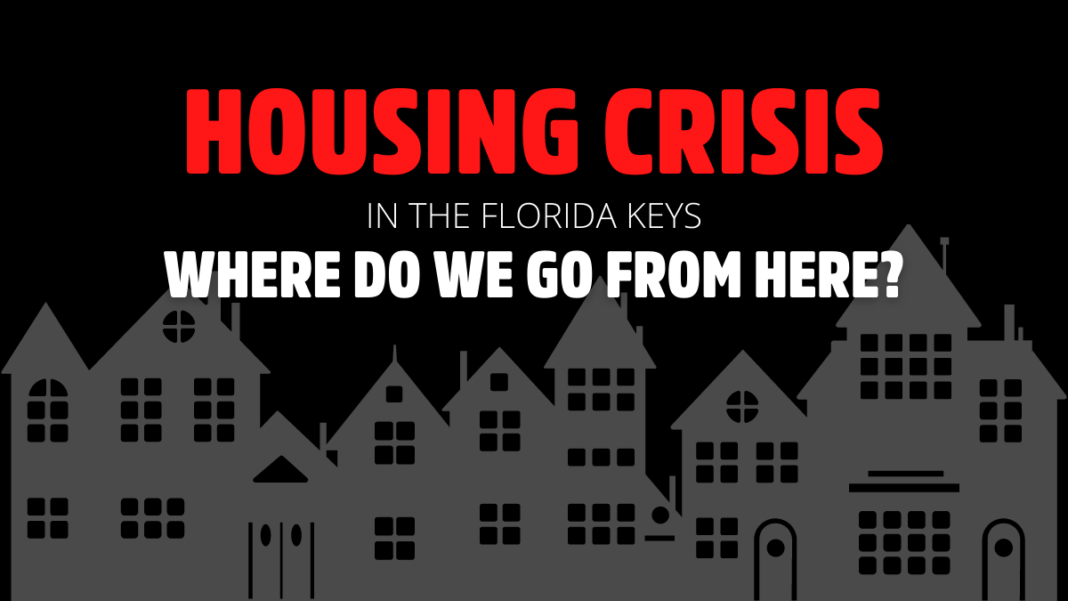 HOUSING CRISIS

IN THE FLORIDA KEYS

WHERE DO WE GO FROM HERE?